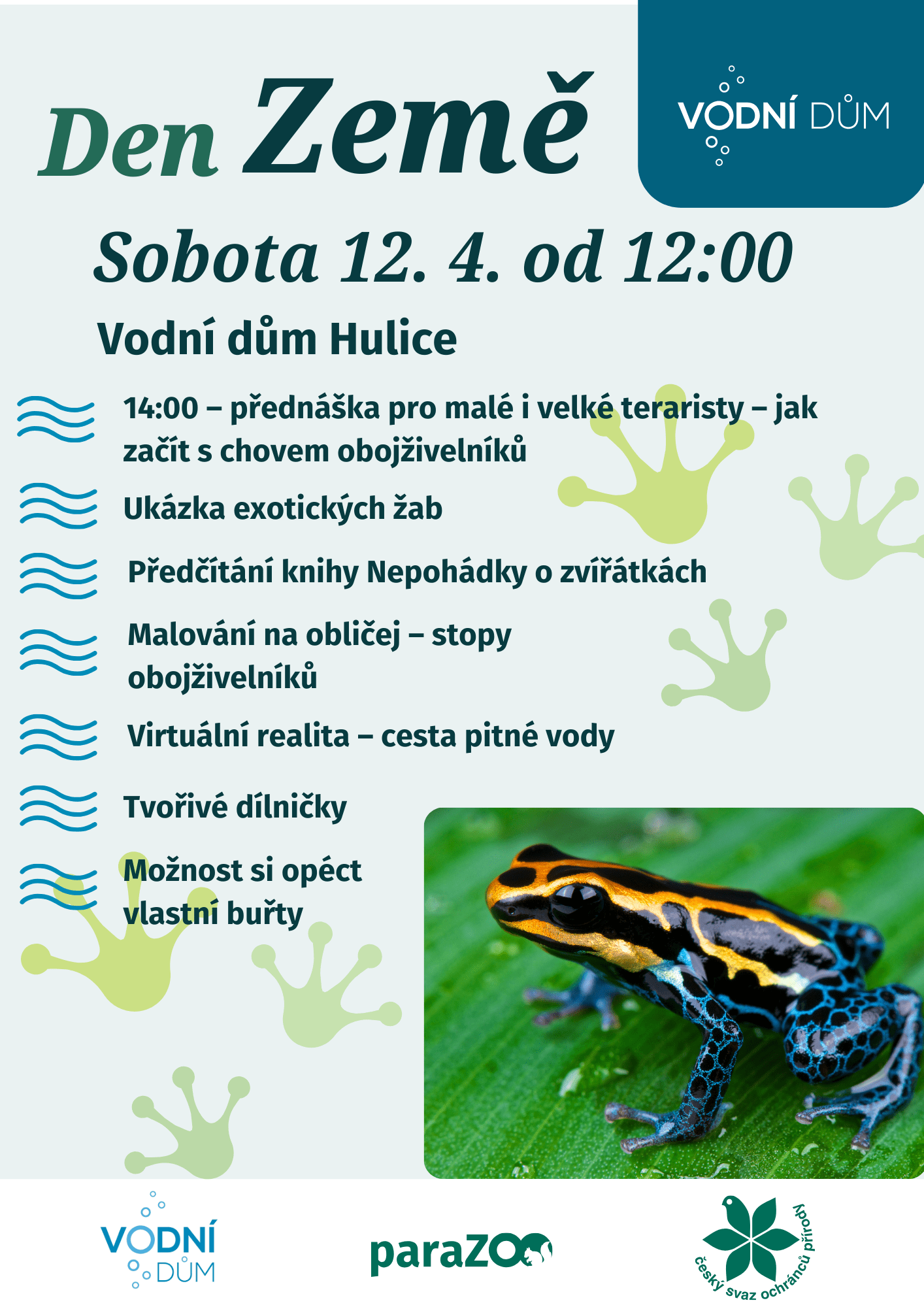 Den Země

VODNÍ DŮM

Sobota 12. 4. od 12:00

Vodní dům Hulice

14:00 – přednáška pro malé i velké teraristy – jak začít s chovem obojživelníků

Ukázka exotických žab

Předčítání knihy Nepohádky o zvířátkách

Malování na obličej – stopy obojživelníků

Virtuální realita – cesta pitné vody

Tvořivé dílničky

Možnost si opéct vlastní buřty

VODNÍ DŮM

paraZOO

český svaz ochránců přírody